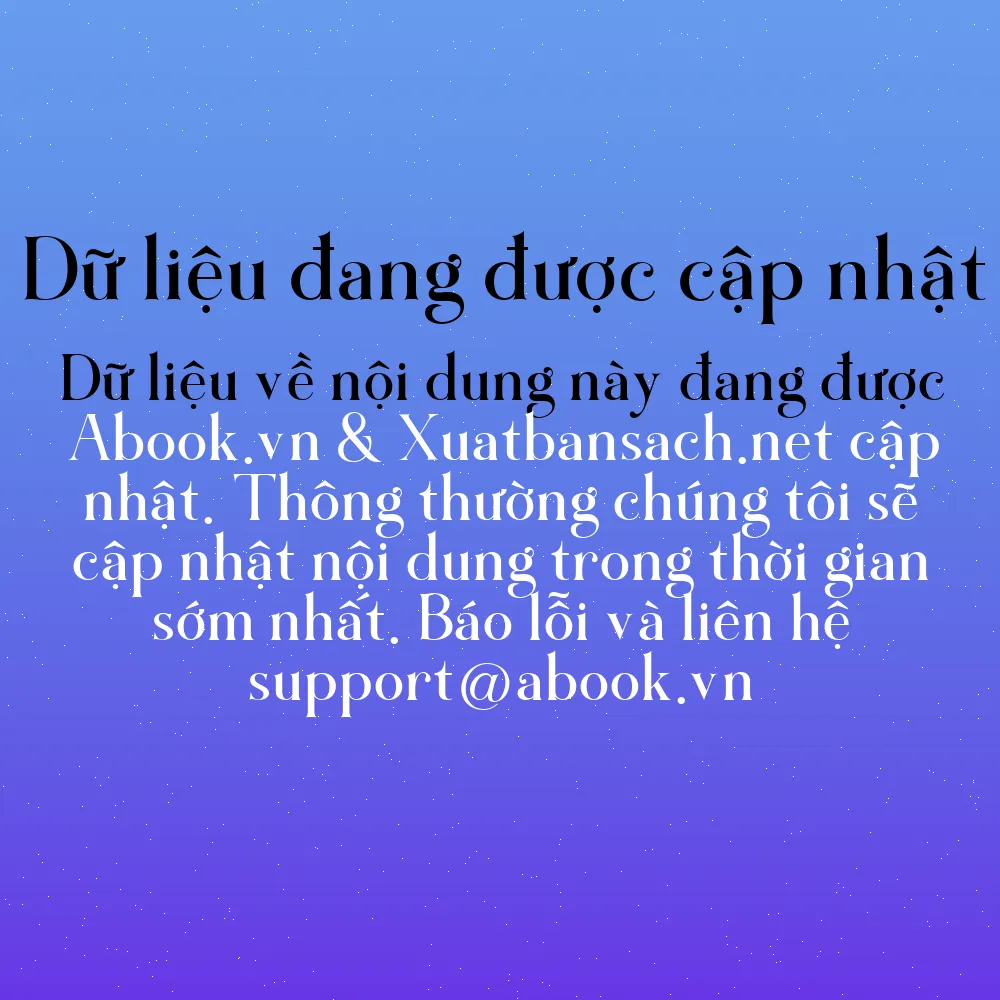 Dữ liệu đang được cập nhật

Dữ liệu về nội dung này đang được Abook.vn & Xuatbansach.net cập nhật. Thông thường chúng tôi sẽ cập nhật nội dung trong thời gian sớm nhất. Báo lỗi và liên hệ support@abook.vn